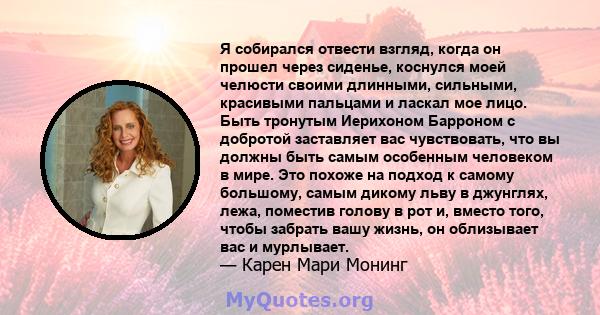 Я собирался отвести взгляд, когда он прошел через сиденье, коснулся моей челюсти своими длинными, сильными, красивыми пальцами и ласкал мое лицо. Быть тронутым Иерихоном Барроном с добротой заставляет вас чувствовать, что вы должны быть самым особенным человеком в мире. Это похоже на подход к самому большому, самым дикому льву в джунглях, лежа, поместив голову в рот и, вместо того, чтобы забрать вашу жизнь, он облизывает вас и мурлывает.
— Карен Мари Монинг

MyQuotes.org